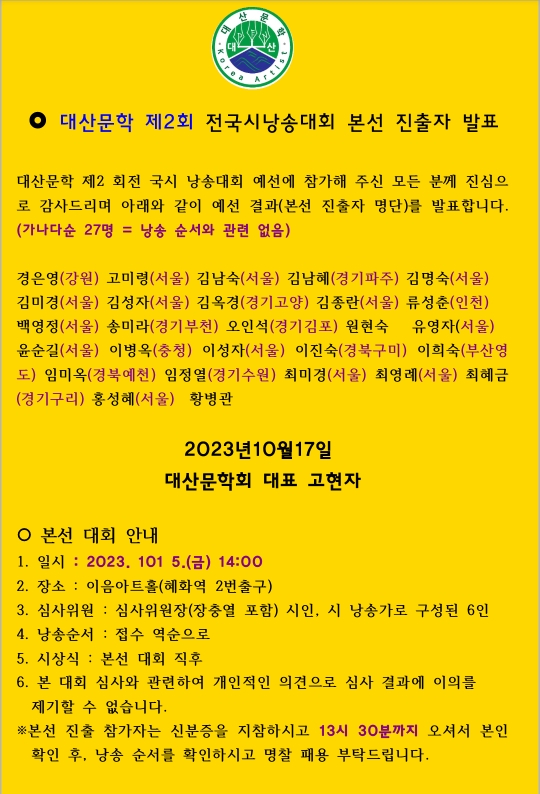 대산문학
대 산
Korea Artist

◉ 대산문학 제2회 전국시낭송대회 본선 진출자 발표

대산문학 제2 회전 국시 낭송대회 예선에 참가해 주신 모든 분께 진심으로 감사드리며 아래와 같이 예선 결과(본선 진출자 명단)를 발표합니다.
(가나다순 27명 = 낭송 순서와 관련 없음)

경은영(강원) 고미령(서울) 김남숙(서울) 김남혜(경기파주) 김명숙(서울) 김미경(서울) 김성자(서울) 김옥경(경기고양) 김종란(서울) 류성춘(인천) 백영정(서울) 송미라(경기부천) 오인석(경기김포) 원현숙 유영자(서울) 윤순길(서울) 이병옥(충청) 이성자(서울) 이진숙(경북구미) 이희숙(부산영도) 임미옥(경북예천) 임정열(경기수원) 최미경(서울) 최영례(서울) 최혜금(경기구리) 홍성혜(서울) 황병관

2023년10월17일
대산문학회 대표 고현자

○ 본선 대회 안내
1. 일시 : 2023. 101 5.(금) 14:00
2. 장소 : 이음아트홀(혜화역 2번출구)
3. 심사위원 : 심사위원장(장충열 포함) 시인, 시 낭송가로 구성된 6인
4. 낭송순서 : 접수 역순으로
5. 시상식 : 본선 대회 직후
6. 본 대회 심사와 관련하여 개인적인 의견으로 심사 결과에 이의를 제기할 수 없습니다.
※본선 진출 참가자는 신분증을 지참하시고 13시 30분까지 오셔서 본인 확인 후, 낭송 순서를 확인하시고 명찰 패용 부탁드립니다.